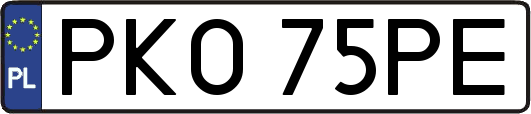 PL
PKO 75PE